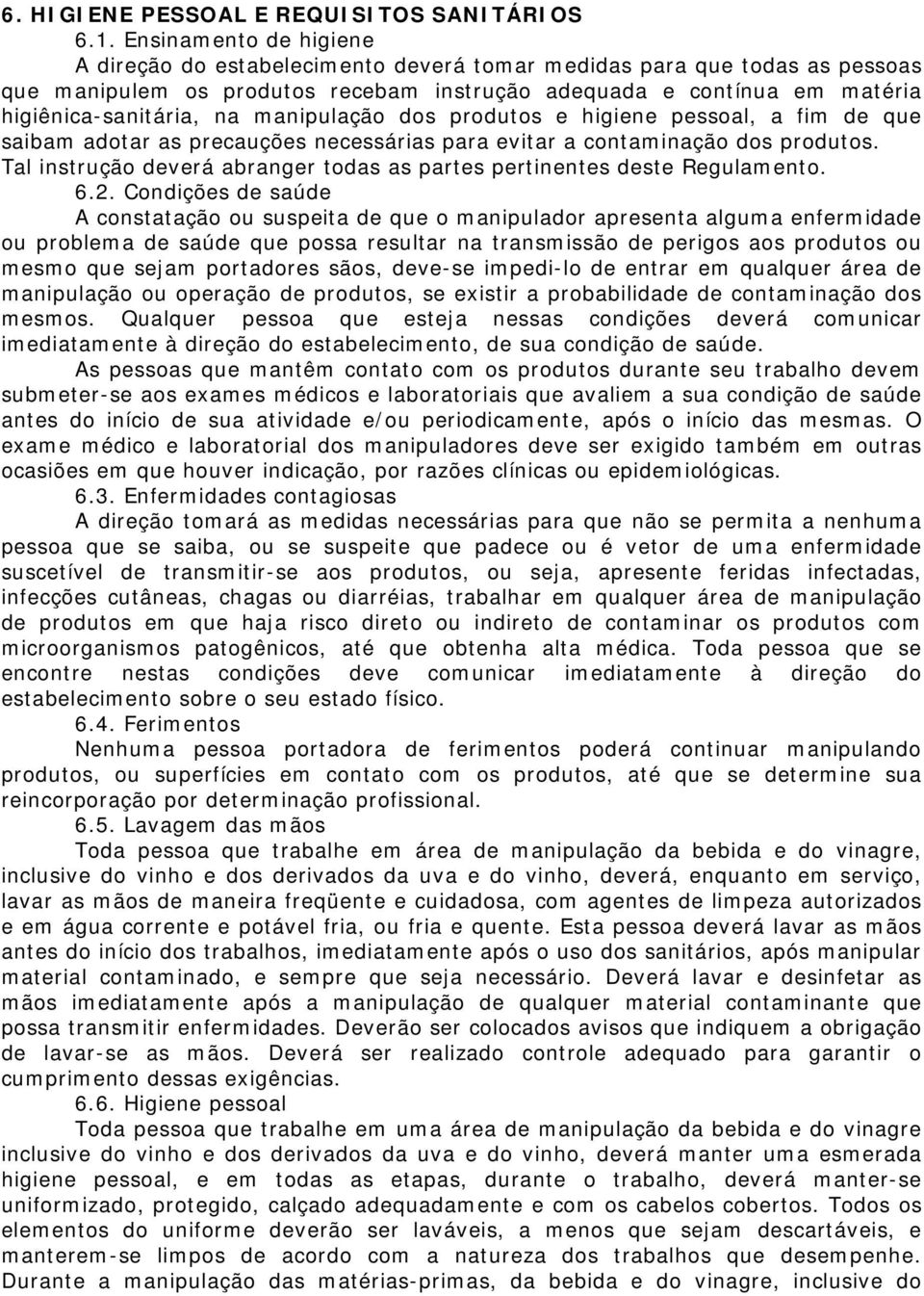 6. HIGIENE PESSOAL E REQUISITOS SANITÁRIOS

6.1. Ensinamento de higiene

A direção do estabelecimento deverá tomar medidas para que todas as pessoas que manipulem os produtos recebam instrução adequada e contínua em matéria higiênica-sanitária, na manipulação dos produtos e higiene pessoal, a fim de que saibam adotar as precauções necessárias para evitar a contaminação dos produtos. Tal instrução deverá abranger todas as partes pertinentes deste Regulamento.

6.2. Condições de saúde

A constatação ou suspeita de que o manipulador apresenta alguma enfermidade ou problema de saúde que possa resultar na transmissão de perigos aos produtos ou mesmo que sejam portadores sãos, deve-se impedi-lo de entrar em qualquer área de manipulação ou operação de produtos, se existir a probabilidade de contaminação dos mesmos. Qualquer pessoa que esteja nessas condições deverá comunicar imediatamente à direção do estabelecimento, de sua condição de saúde.

As pessoas que mantêm contato com os produtos durante seu trabalho devem submeter-se aos exames médicos e laboratoriais que avaliem a sua condição de saúde antes do início de sua atividade e/ou periodicamente, após o início das mesmas. O exame médico e laboratorial dos manipuladores deve ser exigido também em outras ocasiões em que houver indicação, por razões clínicas ou epidemiológicas.

6.3. Enfermidades contagiosas

A direção tomará as medidas necessárias para que não se permita a nenhuma pessoa que se saiba, ou se suspeite que padece ou é vetor de uma enfermidade suscetível de transmitir-se aos produtos, ou seja, apresente feridas infectadas, infecções cutâneas, chagas ou diarréias, trabalhar em qualquer área de manipulação de produtos em que haja risco direto ou indireto de contaminar os produtos com microorganismos patogênicos, até que obtenha alta médica. Toda pessoa que se encontre nestas condições deve comunicar imediatamente à direção do estabelecimento sobre o seu estado físico.

6.4. Ferimentos

Nenhuma pessoa portadora de ferimentos poderá continuar manipulando produtos, ou superfícies em contato com os produtos, até que se determine sua reincorporação por determinação profissional.

6.5. Lavagem das mãos

Toda pessoa que trabalhe em área de manipulação da bebida e do vinagre, inclusive do vinho e dos derivados da uva e do vinho, deverá, enquanto em serviço, lavar as mãos de maneira freqüente e cuidadosa, com agentes de limpeza autorizados e em água corrente e potável fria, ou fria e quente. Esta pessoa deverá lavar as mãos antes do início dos trabalhos, imediatamente após o uso dos sanitários, após manipular material contaminado, e sempre que seja necessário. Deverá lavar e desinfetar as mãos imediatamente após a manipulação de qualquer material contaminante que possa transmitir enfermidades. Deverão ser colocados avisos que indiquem a obrigação de lavar-se as mãos. Deverá ser realizado controle adequado para garantir o cumprimento dessas exigências.

6.6. Higiene pessoal

Toda pessoa que trabalhe em uma área de manipulação da bebida e do vinagre inclusive do vinho e dos derivados da uva e do vinho, deverá manter uma esmerada higiene pessoal, e em todas as etapas, durante o trabalho, deverá manter-se uniformizado, protegido, calçado adequadamente e com os cabelos cobertos. Todos os elementos do uniforme deverão ser laváveis, a menos que sejam descartáveis, e manterem-se limpos de acordo com a natureza dos trabalhos que desempenhe. Durante a manipulação das matérias-primas, da bebida e do vinagre, inclusive do